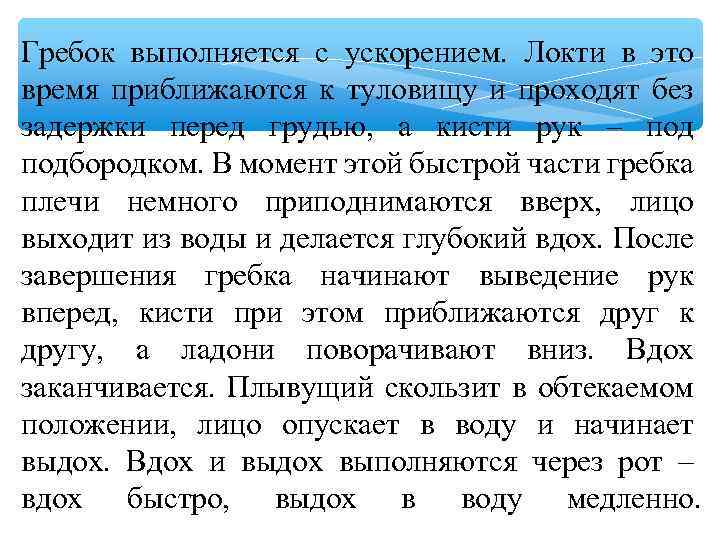 Гребок выполняется с ускорением. Локти в это время приближаются к туловищу и проходят без задержки перед грудью, а кисти рук – под подбородком. В момент этой быстрой части гребка плечи немного приподнимаются вверх, лицо выходит из воды и делается глубокий вдох. После завершения гребка начинают выведение рук вперед, кисти при этом приближаются друг к другу, а ладони поворачивают вниз. Вдох заканчивается. Плывущий скользит в обтекаемом положении, лицо опускает в воду и начинает выдох. Вдох и выдох выполняются через рот – вдох быстро, выдох в воду медленно.